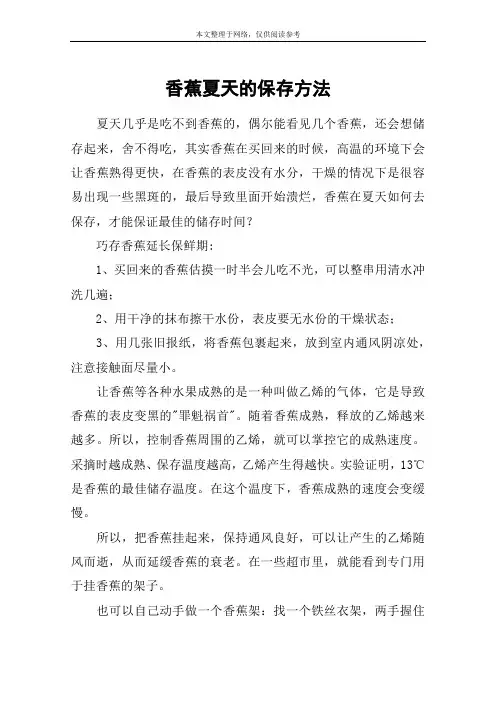 本文整理于网络，仅供阅读参考

香蕉夏天的保存方法

夏天几乎是吃不到香蕉的，偶尔能看见几个香蕉，还会想储存起来，舍不得吃，其实香蕉在买回来的时候，高温的环境下会让香蕉熟得更快，在香蕉的表皮没有水分，干燥的情况下是很容易出现一些黑斑的，最后导致里面开始溃烂，香蕉在夏天如何去保存，才能保证最佳的储存时间？

巧存香蕉延长保鲜期：

1、买回来的香蕉估摸一时半会儿吃不光，可以整串用清水冲洗几遍；

2、用干净的抹布擦干水份，表皮要无水份的干燥状态；

3、用几张旧报纸，将香蕉包裹起来，放到室内通风阴凉处，注意接触面尽量小。

让香蕉等各种水果成熟的是一种叫做乙烯的气体，它是导致香蕉的表皮变黑的"罪魁祸首"。随着香蕉成熟，释放的乙烯越来越多。所以，控制香蕉周围的乙烯，就可以掌控它的成熟速度。采摘时越成熟、保存温度越高，乙烯产生得越快。实验证明，13℃是香蕉的最佳储存温度。在这个温度下，香蕉成熟的速度会变缓慢。

所以，把香蕉挂起来，保持通风良好，可以让产生的乙烯随风而逝，从而延缓香蕉的衰老。在一些超市里，就能看到专门用于挂香蕉的架子。

也可以自己动手做一个香蕉架：找一个铁丝衣架，两手握住